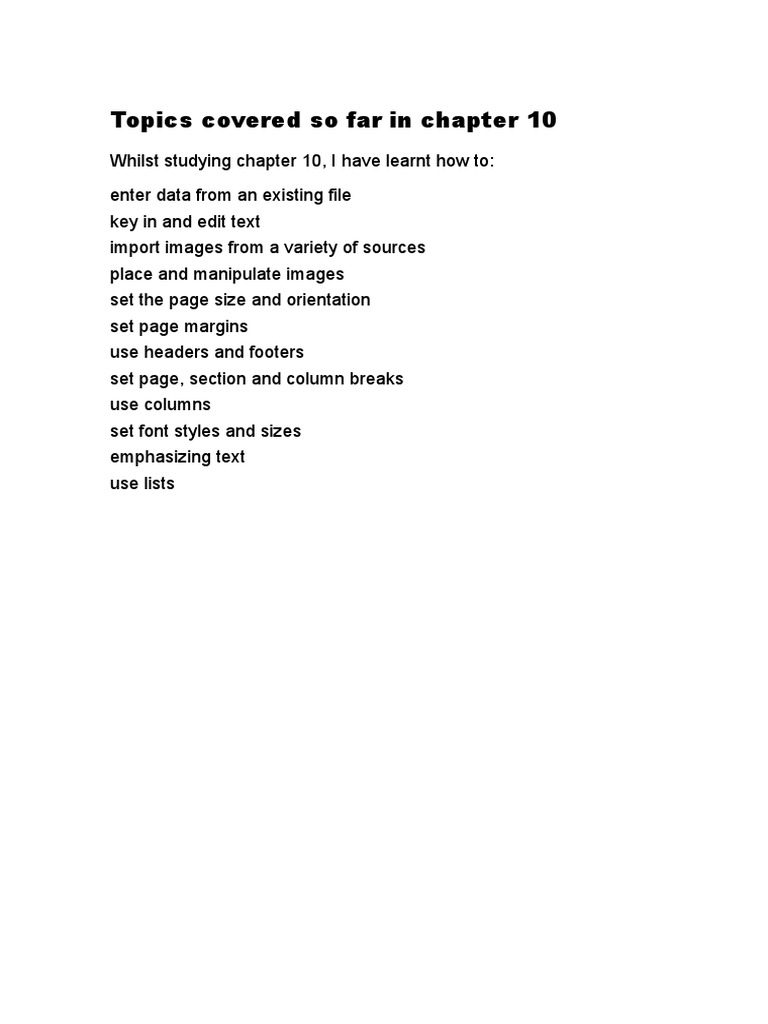 Topics covered so far in chapter 10

Whilst studying chapter 10, I have learnt how to:

enter data from an existing file
key in and edit text
import images from a variety of sources
place and manipulate images
set the page size and orientation
set page margins
use headers and footers
set page, section and column breaks
use columns
set font styles and sizes
emphasizing text
use lists